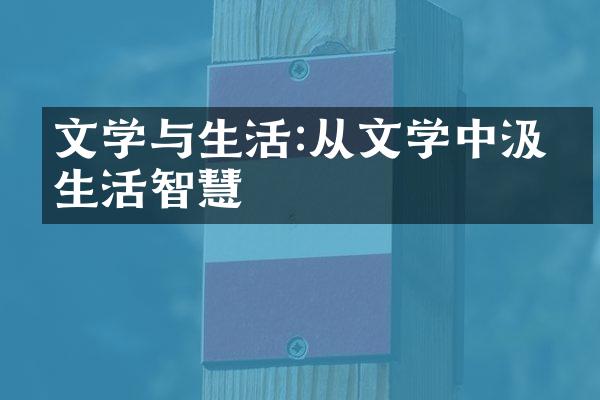 文学与生活:从文学中汲生活智慧